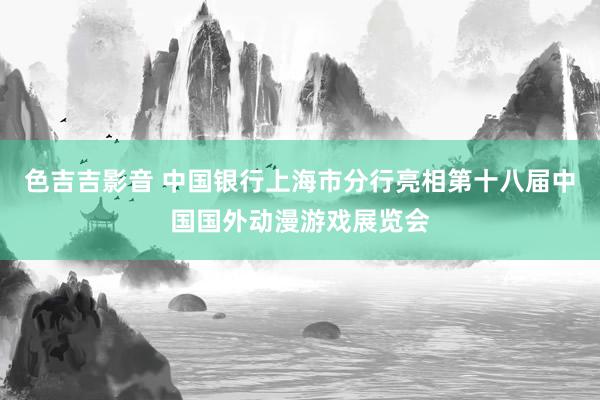 色吉吉影音 中国银行上海市分行亮相第十八届中国国外动漫游戏展览会